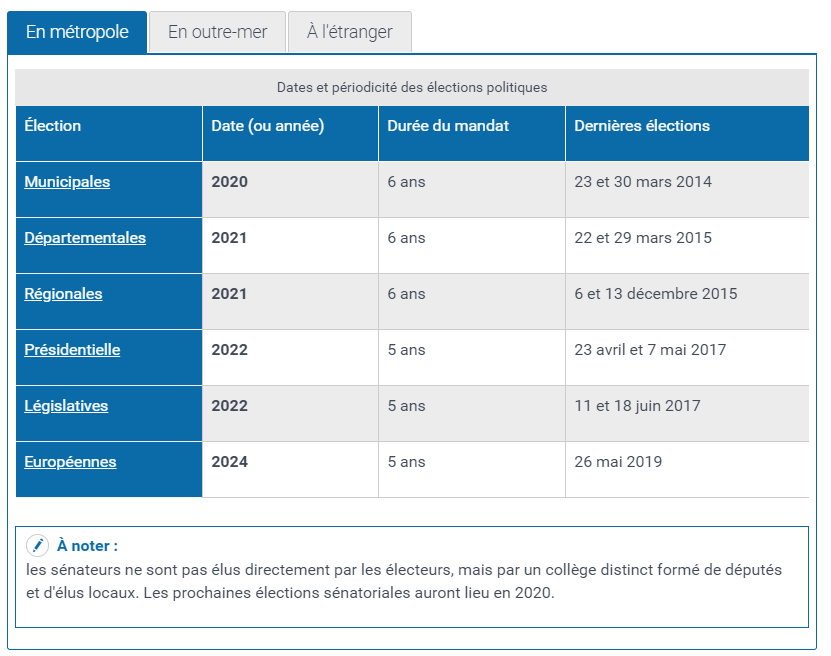 En métropole En outre-mer À l'étranger

Dates et périodicité des élections politiques

| Élection | Date (ou année) | Durée du mandat | Dernières élections |
|---|---|---|---|
| Municipales | 2020 | 6 ans | 23 et 30 mars 2014 |
| Départementales | 2021 | 6 ans | 22 et 29 mars 2015 |
| Régionales | 2021 | 6 ans | 6 et 13 décembre 2015 |
| Présidentielle | 2022 | 5 ans | 23 avril et 7 mai 2017 |
| Législatives | 2022 | 5 ans | 11 et 18 juin 2017 |
| Européennes | 2024 | 5 ans | 26 mai 2019 |

À noter :
les sénateurs ne sont pas élus directement par les électeurs, mais par un collège distinct formé de députés et d'élus locaux. Les prochaines élections sénatoriales auront lieu en 2020.